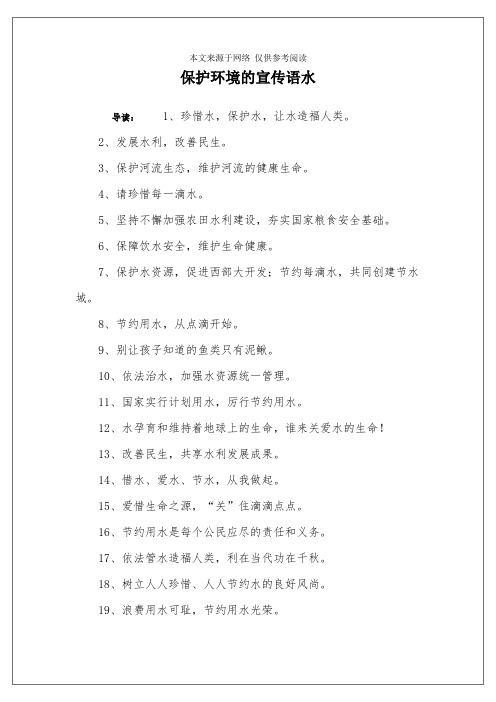 本文来源于网络 仅供参考阅读

保护环境的宣传语水

导读： 1、珍惜水，保护水，让水造福人类。

2、发展水利，改善民生。

3、保护河流生态，维护河流的健康生命。

4、请珍惜每一滴水。

5、坚持不懈加强农田水利建设，夯实国家粮食安全基础。

6、保障饮水安全，维护生命健康。

7、保护水资源，促进西部大开发；节约每滴水，共同创建节水城。

8、节约用水，从点滴开始。

9、别让孩子知道的鱼类只有泥鳅。

10、依法治水，加强水资源统一管理。

11、国家实行计划用水，厉行节约用水。

12、水孕育和维持着地球上的生命，谁来关爱水的生命！

13、改善民生，共享水利发展成果。

14、惜水、爱水、节水，从我做起。

15、爱惜生命之源，“关”住滴滴点点。

16、节约用水是每个公民应尽的责任和义务。

17、依法管水造福人类，利在当代功在千秋。

18、树立人人珍惜、人人节约水的良好风尚。

19、浪费用水可耻，节约用水光荣。